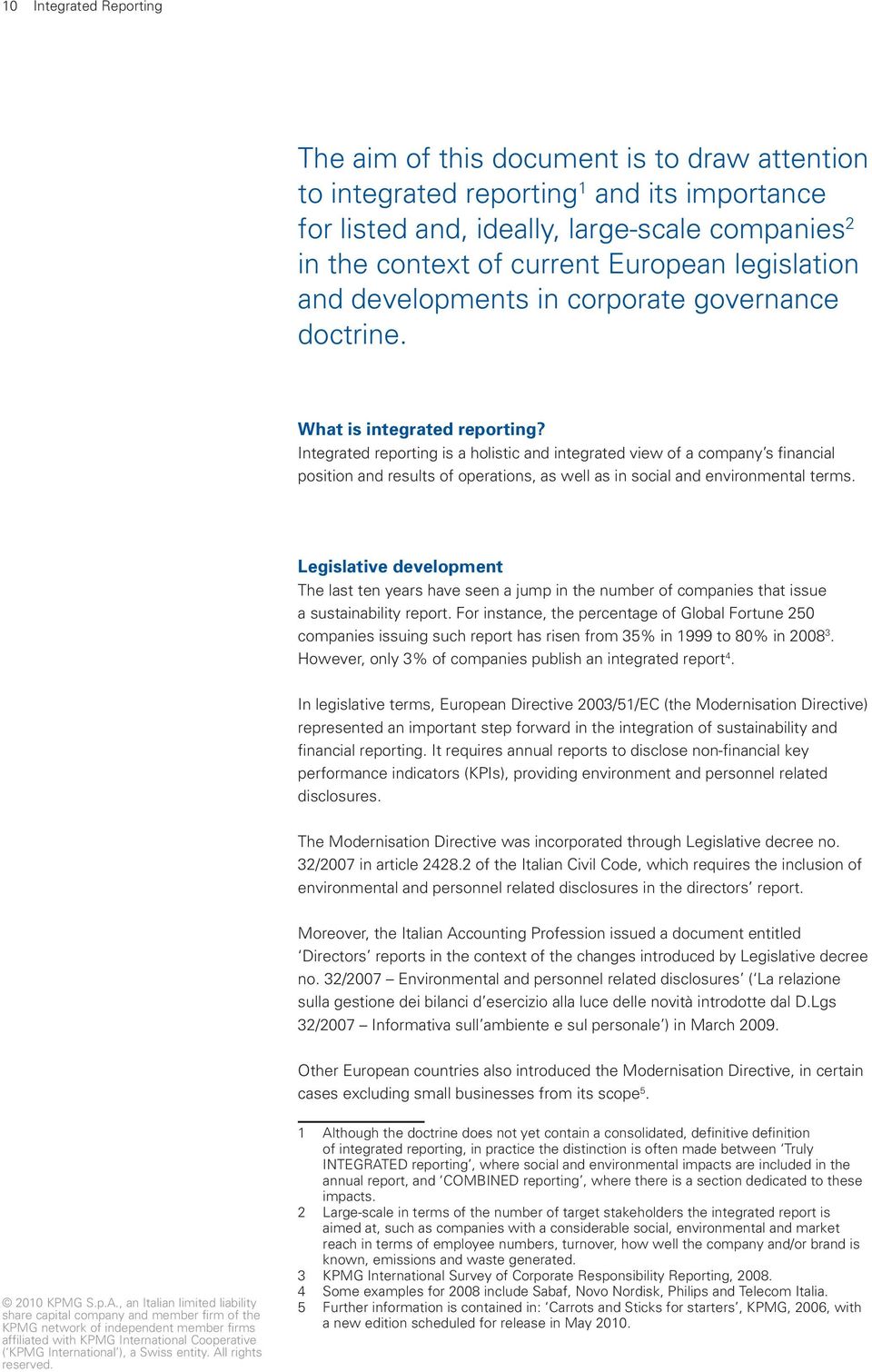 10 Integrated Reporting

The aim of this document is to draw attention to integrated reporting$^1$ and its importance for listed and, ideally, large-scale companies$^2$ in the context of current European legislation and developments in corporate governance doctrine.

What is integrated reporting?
Integrated reporting is a holistic and integrated view of a company's financial position and results of operations, as well as in social and environmental terms.

Legislative development
The last ten years have seen a jump in the number of companies that issue a sustainability report. For instance, the percentage of Global Fortune 250 companies issuing such report has risen from 35% in 1999 to 80% in 2008$^3$. However, only 3% of companies publish an integrated report$^4$.

In legislative terms, European Directive 2003/51/EC (the Modernisation Directive) represented an important step forward in the integration of sustainability and financial reporting. It requires annual reports to disclose non-financial key performance indicators (KPIs), providing environment and personnel related disclosures.

The Modernisation Directive was incorporated through Legislative decree no. 32/2007 in article 2428.2 of the Italian Civil Code, which requires the inclusion of environmental and personnel related disclosures in the directors' report.

Moreover, the Italian Accounting Profession issued a document entitled 'Directors' reports in the context of the changes introduced by Legislative decree no. 32/2007 – Environmental and personnel related disclosures' ('La relazione sulla gestione dei bilanci d'esercizio alla luce delle novità introdotte dal D.Lgs 32/2007 – Informativa sull'ambiente e sul personale') in March 2009.

Other European countries also introduced the Modernisation Directive, in certain cases excluding small businesses from its scope$^5$.

1 Although the doctrine does not yet contain a consolidated, definitive definition of integrated reporting, in practice the distinction is often made between 'Truly INTEGRATED reporting', where social and environmental impacts are included in the annual report, and 'COMBINED reporting', where there is a section dedicated to these impacts.
2 Large-scale in terms of the number of target stakeholders the integrated report is aimed at, such as companies with a considerable social, environmental and market reach in terms of employee numbers, turnover, how well the company and/or brand is known, emissions and waste generated.
3 KPMG International Survey of Corporate Responsibility Reporting, 2008.
4 Some examples for 2008 include Sabaf, Novo Nordisk, Philips and Telecom Italia.
5 Further information is contained in: 'Carrots and Sticks for starters', KPMG, 2006, with a new edition scheduled for release in May 2010.

© 2010 KPMG S.p.A., an Italian limited liability share capital company and member firm of the KPMG network of independent member firms affiliated with KPMG International Cooperative ('KPMG International'), a Swiss entity. All rights reserved.